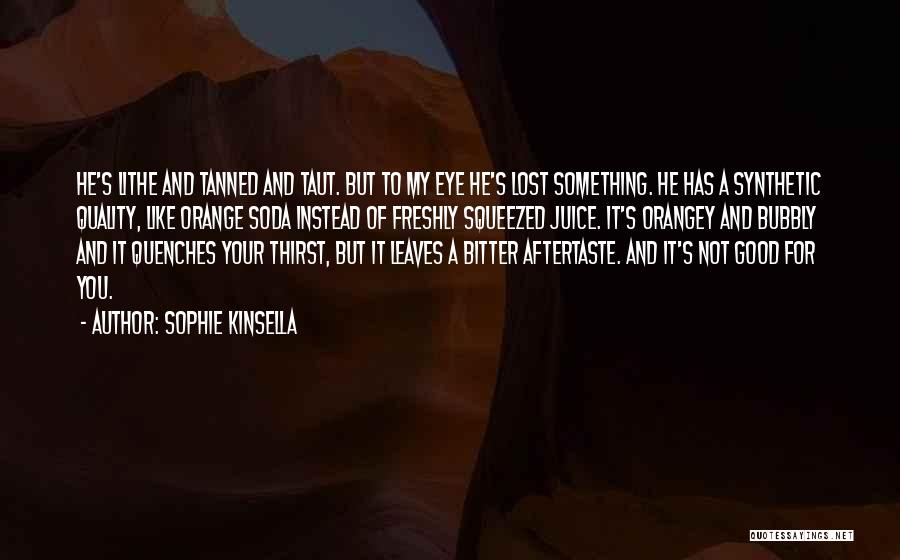 HE'S LITHE AND TANNED AND TAUT. BUT TO MY EYE HE'S LOST SOMETHING. HE HAS A SYNTHETIC QUALITY, LIKE ORANGE SODA INSTEAD OF FRESHLY SQUEEZED JUICE. IT'S ORANGEY AND BUBBLY AND IT QUENCHES YOUR THIRST, BUT IT LEAVES A BITTER AFTERTASTE. AND IT'S NOT GOOD FOR YOU.

- AUTHOR: SOPHIE KINSELLA

QUOTESSAYINGS.NET